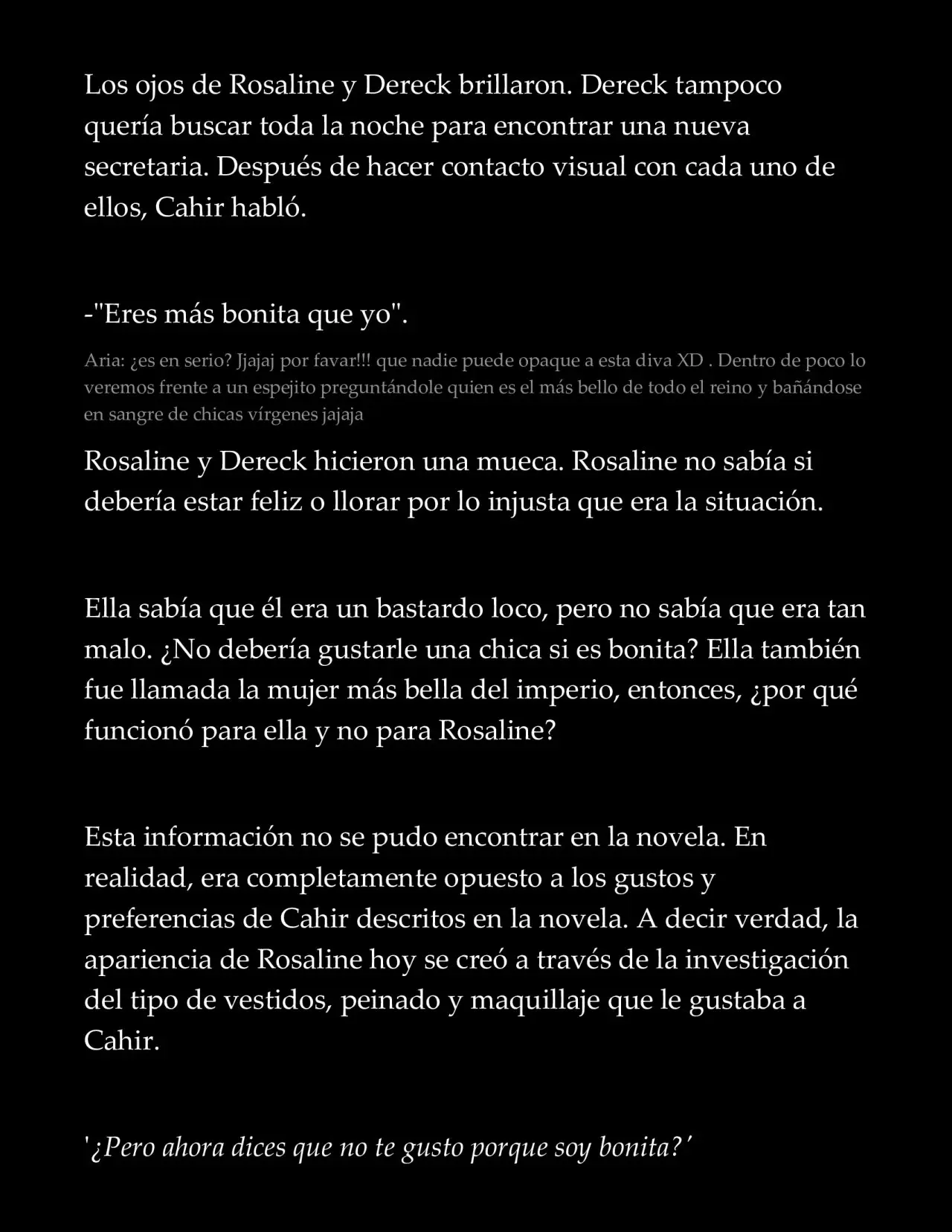 Los ojos de Rosaline y Dereck brillaron. Dereck tampoco quería buscar toda la noche para encontrar una nueva secretaria. Después de hacer contacto visual con cada uno de ellos, Cahir habló.

-"Eres más bonita que yo".

Aria: ¿es en serio? Jjajaj por favar!!! que nadie puede opaque a esta diva XD . Dentro de poco lo veremos frente a un espejito preguntándole quien es el más bello de todo el reino y bañándose en sangre de chicas vírgenes jajaja

Rosaline y Dereck hicieron una mueca. Rosaline no sabía si debería estar feliz o llorar por lo injusta que era la situación.

Ella sabía que él era un bastardo loco, pero no sabía que era tan malo. ¿No debería gustarle una chica si es bonita? Ella también fue llamada la mujer más bella del imperio, entonces, ¿por qué funcionó para ella y no para Rosaline?

Esta información no se pudo encontrar en la novela. En realidad, era completamente opuesto a los gustos y preferencias de Cahir descritos en la novela. A decir verdad, la apariencia de Rosaline hoy se creó a través de la investigación del tipo de vestidos, peinado y maquillaje que le gustaba a Cahir.

'¿Pero ahora dices que no te gusto porque soy bonita?'